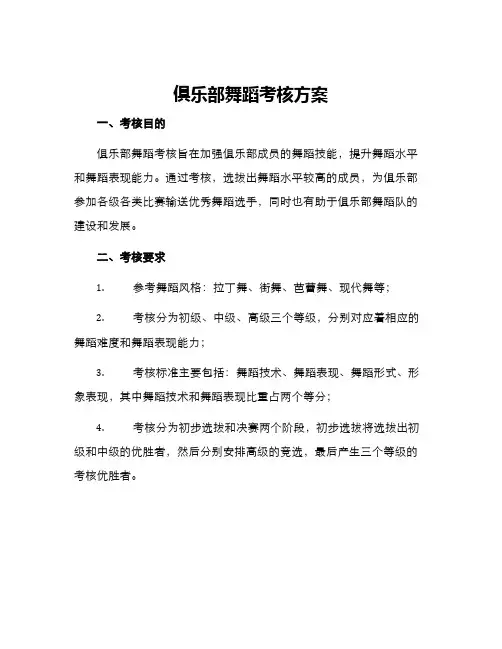 俱乐部舞蹈考核方案

一、考核目的

俱乐部舞蹈考核旨在加强俱乐部成员的舞蹈技能，提升舞蹈水平和舞蹈表现能力。通过考核，选拔出舞蹈水平较高的成员，为俱乐部参加各级各类比赛输送优秀舞蹈选手，同时也有助于俱乐部舞蹈队的建设和发展。

二、考核要求

1. 参考舞蹈风格：拉丁舞、街舞、芭蕾舞、现代舞等；

2. 考核分为初级、中级、高级三个等级，分别对应着相应的舞蹈难度和舞蹈表现能力；

3. 考核标准主要包括：舞蹈技术、舞蹈表现、舞蹈形式、形象表现，其中舞蹈技术和舞蹈表现比重占两个等分；

4. 考核分为初步选拔和决赛两个阶段，初步选拔将选拔出初级和中级的优胜者，然后分别安排高级的竞选，最后产生三个等级的考核优胜者。